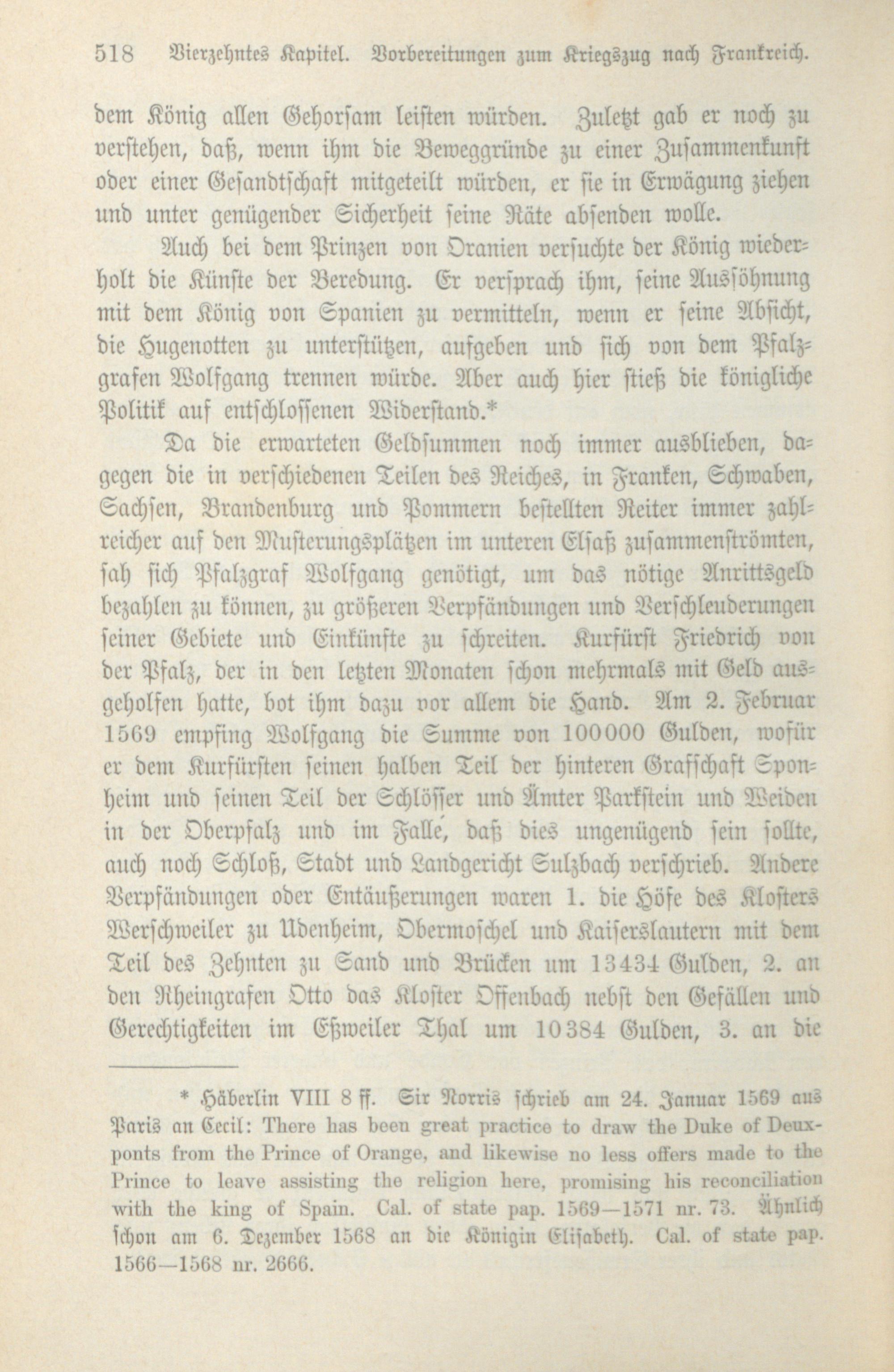 518 Vierzehntes Kapitel. Vorbereitungen zum Kriegszug nach Frankreich.

dem König allen Gehorsam leisten würden. Zuletzt gab er noch zu verstehen, daß, wenn ihm die Beweggründe zu einer Zusammenkunft oder einer Gesandtschaft mitgeteilt würden, er sie in Erwägung ziehen und unter genügender Sicherheit seine Räte absenden wolle.

Auch bei dem Prinzen von Oranien versuchte der König wiederholt die Künste der Beredung. Er versprach ihm, seine Aussöhnung mit dem König von Spanien zu vermitteln, wenn er seine Absicht, die Hugenotten zu unterstützen, aufgeben und sich von dem Pfalzgrafen Wolfgang trennen würde. Aber auch hier stieß die königliche Politik auf entschlossenen Widerstand.*

Da die erwarteten Geldsummen noch immer ausblieben, dagegen die in verschiedenen Teilen des Reiches, in Franken, Schwaben, Sachsen, Brandenburg und Pommern bestellten Reiter immer zahlreicher auf den Musterungsplätzen im unteren Elsaß zusammenströmten, sah sich Pfalzgraf Wolfgang genötigt, um das nötige Anrittsgeld bezahlen zu können, zu größeren Verpfändungen und Verschleuderungen seiner Gebiete und Einkünfte zu schreiten. Kurfürst Friedrich von der Pfalz, der in den letzten Monaten schon mehrmals mit Geld ausgeholfen hatte, bot ihm dazu vor allem die Hand. Am 2. Februar 1569 empfing Wolfgang die Summe von 100000 Gulden, wofür er dem Kurfürsten seinen halben Teil der hinteren Grafschaft Sponheim und seinen Teil der Schlösser und Ämter Parkstein und Weiden in der Oberpfalz und im Falle, daß dies ungenügend sein sollte, auch noch Schloß, Stadt und Landgericht Sulzbach verschrieb. Andere Verpfändungen oder Entäußerungen waren 1. die Höfe des Klosters Werschweiler zu Udenheim, Obermoschel und Kaiserslautern mit dem Teil des Zehnten zu Sand und Brücken um 13434 Gulden, 2. an den Rheingrafen Otto das Kloster Offenbach nebst den Gefällen und Gerechtigkeiten im Eßweiler Thal um 10384 Gulden, 3. an die

* Häberlin VIII 8 ff. Sir Norris schrieb am 24. Januar 1569 aus Paris an Cecil: There has been great practice to draw the Duke of Deuxponts from the Prince of Orange, and likewise no less offers made to the Prince to leave assisting the religion here, promising his reconciliation with the king of Spain. Cal. of state pap. 1569—1571 nr. 73. Ähnlich schon am 6. Dezember 1568 an die Königin Elisabeth. Cal. of state pap. 1566—1568 nr. 2666.